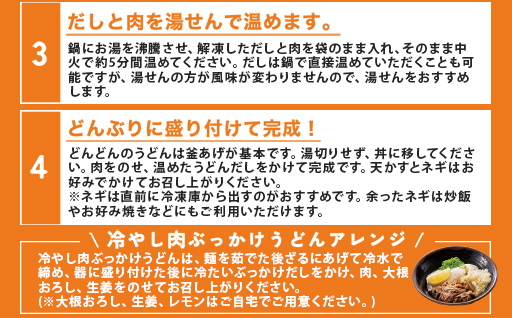 3

だしと肉を湯せんで温めます。

鍋にお湯を沸騰させ、解凍しただしと肉を袋のまま入れ、そのまま中火で約5分間温めてください。だしは鍋で直接温めていただくことも可能ですが、湯せんの方が風味が変わりませんので、湯せんをおすすめします。

4

どんぶりに盛り付けて完成！

どんどんのうどんは釜あげが基本です。湯切りせず、丼に移してください。肉をのせ、温めたうどんだしをかけて完成です。天かすとネギはお好みでかけてお召し上がりください。
※ネギは直前に冷凍庫から出すのがおすすめです。余ったネギは炒飯やお好み焼きなどにもご利用いただけます。

\ 冷やし肉ぶっかけうどんアレンジ /

冷やし肉ぶっかけうどんは、麺を茹でた後ざるにあげて冷水で締め、器に盛り付けた後に冷たいぶっかけだしをかけ、肉、大根おろし、生姜をのせてお召し上がりください。
(※大根おろし、生姜、レモンはご自宅でご用意ください。)